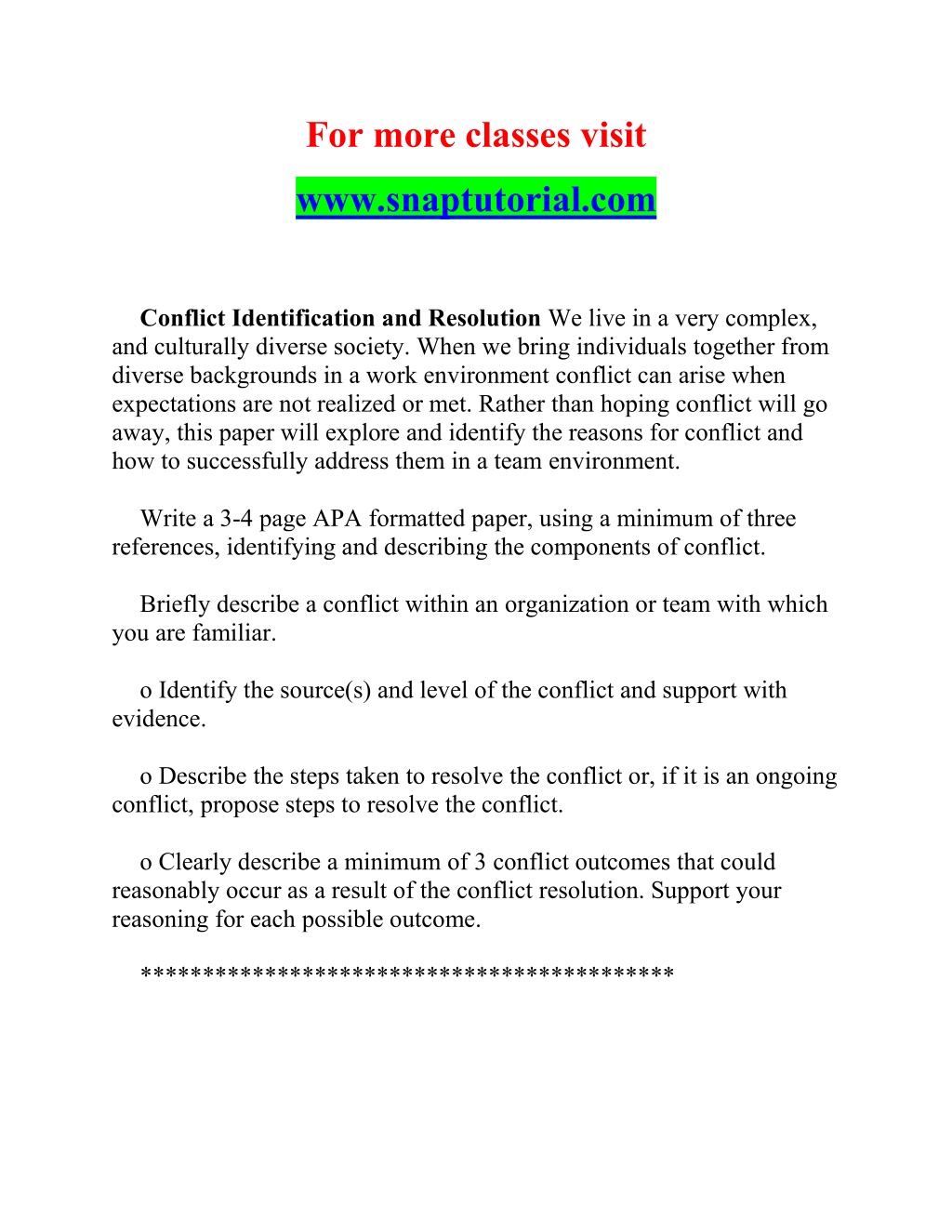 For more classes visit

www.snaptutorial.com

Conflict Identification and Resolution We live in a very complex, and culturally diverse society. When we bring individuals together from diverse backgrounds in a work environment conflict can arise when expectations are not realized or met. Rather than hoping conflict will go away, this paper will explore and identify the reasons for conflict and how to successfully address them in a team environment.

Write a 3-4 page APA formatted paper, using a minimum of three references, identifying and describing the components of conflict.

Briefly describe a conflict within an organization or team with which you are familiar.

o Identify the source(s) and level of the conflict and support with evidence.

o Describe the steps taken to resolve the conflict or, if it is an ongoing conflict, propose steps to resolve the conflict.

o Clearly describe a minimum of 3 conflict outcomes that could reasonably occur as a result of the conflict resolution. Support your reasoning for each possible outcome.

*****************************************